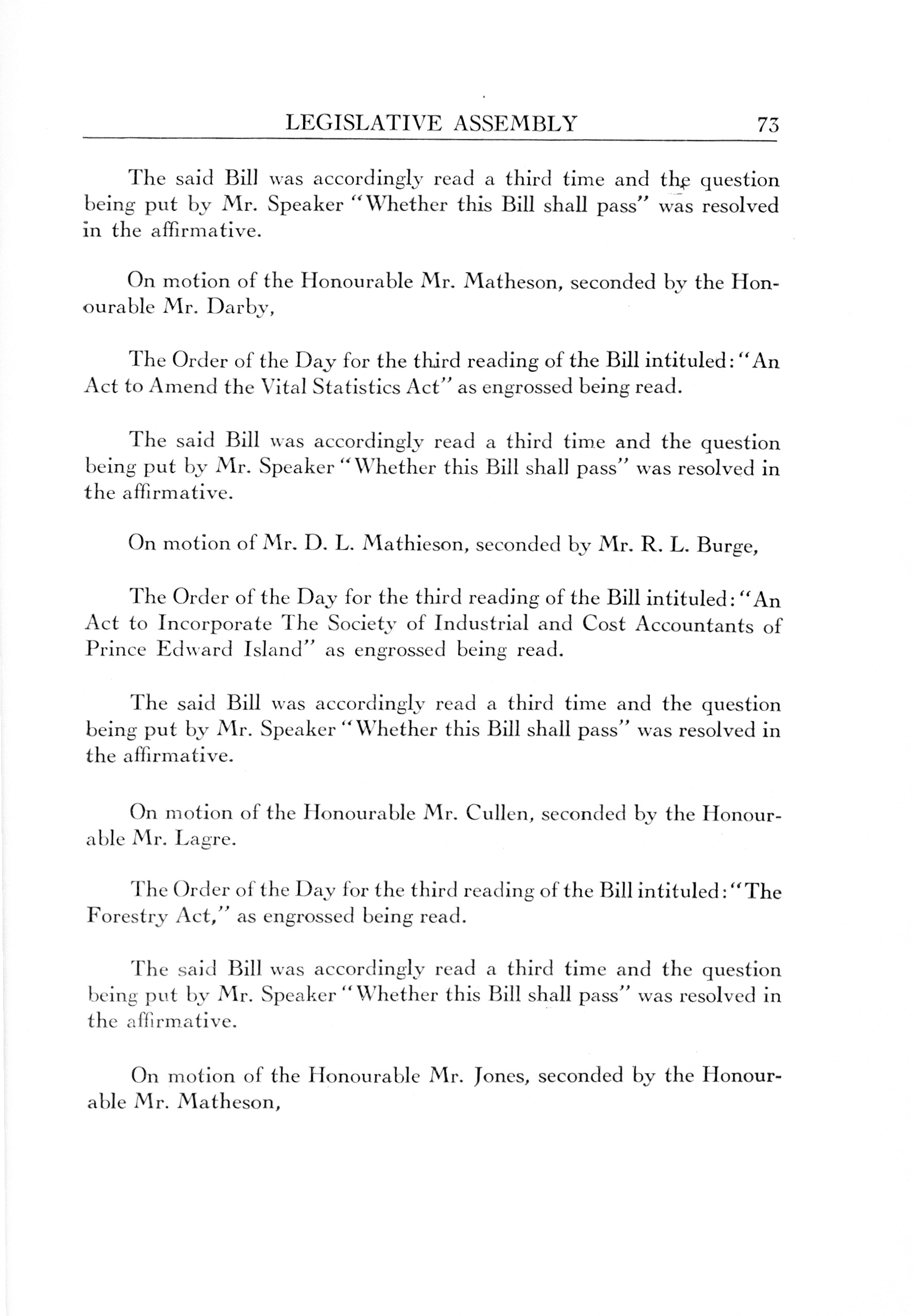 LEGISLATIVE ASSEMBLY 73

The said Bill was accordingly read a third time and the question being put by Mr. Speaker "Whether this Bill shall pass" was resolved in the affirmative.

On motion of the Honourable Mr. Matheson, seconded by the Honourable Mr. Darby,

The Order of the Day for the third reading of the Bill intituled: "An Act to Amend the Vital Statistics Act" as engrossed being read.

The said Bill was accordingly read a third time and the question being put by Mr. Speaker "Whether this Bill shall pass" was resolved in the affirmative.

On motion of Mr. D. L. Mathieson, seconded by Mr. R. L. Burge,

The Order of the Day for the third reading of the Bill intituled: "An Act to Incorporate The Society of Industrial and Cost Accountants of Prince Edward Island" as engrossed being read.

The said Bill was accordingly read a third time and the question being put by Mr. Speaker "Whether this Bill shall pass" was resolved in the affirmative.

On motion of the Honourable Mr. Cullen, seconded by the Honourable Mr. Lagre.

The Order of the Day for the third reading of the Bill intituled: "The Forestry Act," as engrossed being read.

The said Bill was accordingly read a third time and the question being put by Mr. Speaker "Whether this Bill shall pass" was resolved in the affirmative.

On motion of the Honourable Mr. Jones, seconded by the Honourable Mr. Matheson,